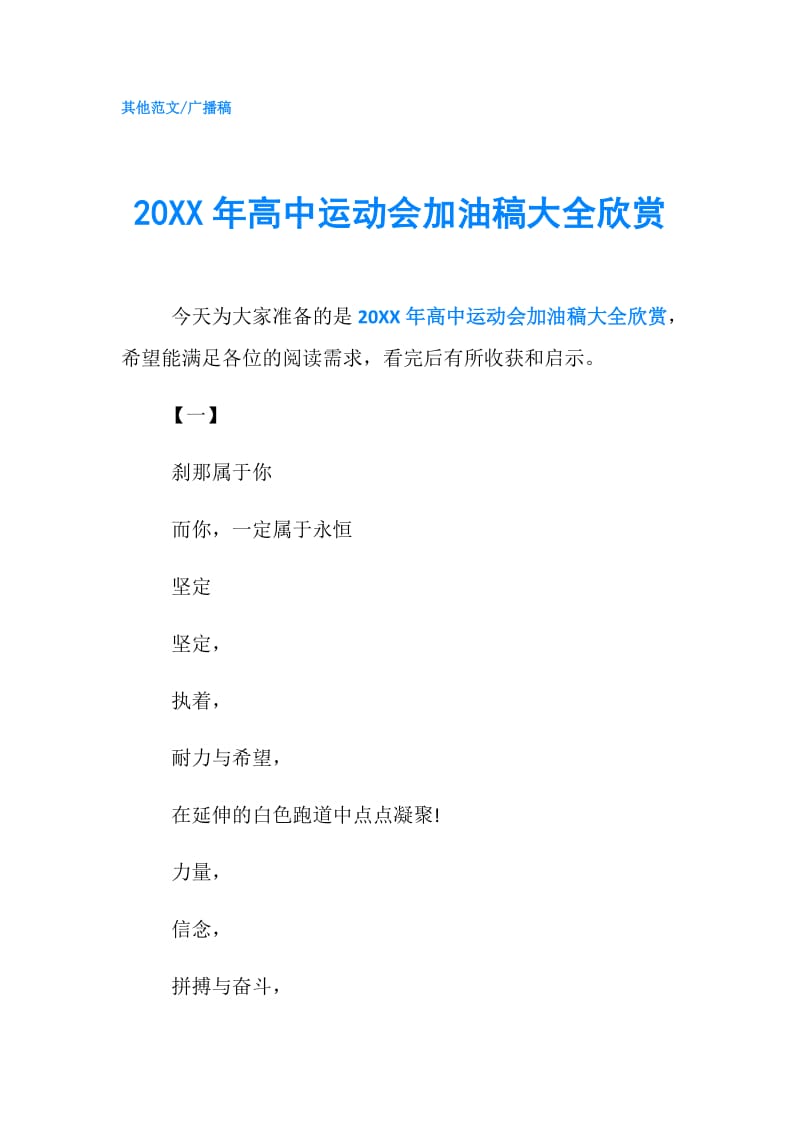 其他范文/广播稿

20XX 年高中运动会加油稿大全欣赏

今天为大家准备的是 20XX 年高中运动会加油稿大全欣赏，希望能满足各位的阅读需求，看完后有所收获和启示。

【一】

刹那属于你

而你，一定属于永恒

坚定

坚定，

执着，

耐力与希望，

在延伸的白色跑道中点点凝聚!

力量，

信念，

拼搏与奋斗，